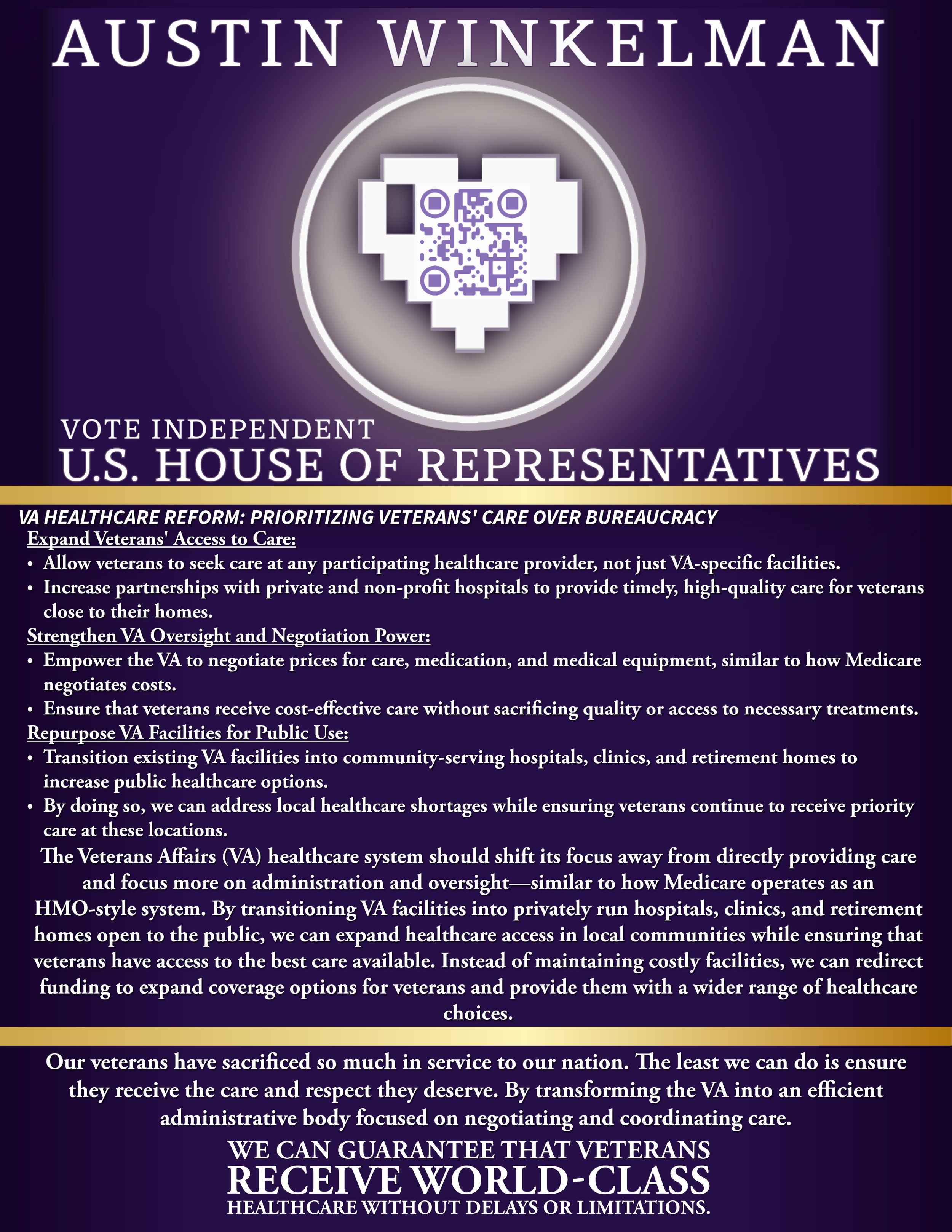 AUSTIN WINKELMAN

VOTE INDEPENDENT
U.S. HOUSE OF REPRESENTATIVES

VA HEALTHCARE REFORM: PRIORITIZING VETERANS' CARE OVER BUREAUCRACY

Expand Veterans' Access to Care:
• Allow veterans to seek care at any participating healthcare provider, not just VA-specific facilities.
• Increase partnerships with private and non-profit hospitals to provide timely, high-quality care for veterans close to their homes.

Strengthen VA Oversight and Negotiation Power:
• Empower the VA to negotiate prices for care, medication, and medical equipment, similar to how Medicare negotiates costs.
• Ensure that veterans receive cost-effective care without sacrificing quality or access to necessary treatments.

Repurpose VA Facilities for Public Use:
• Transition existing VA facilities into community-serving hospitals, clinics, and retirement homes to increase public healthcare options.
• By doing so, we can address local healthcare shortages while ensuring veterans continue to receive priority care at these locations.

The Veterans Affairs (VA) healthcare system should shift its focus away from directly providing care and focus more on administration and oversight—similar to how Medicare operates as an HMO-style system. By transitioning VA facilities into privately run hospitals, clinics, and retirement homes open to the public, we can expand healthcare access in local communities while ensuring that veterans have access to the best care available. Instead of maintaining costly facilities, we can redirect funding to expand coverage options for veterans and provide them with a wider range of healthcare choices.

Our veterans have sacrificed so much in service to our nation. The least we can do is ensure they receive the care and respect they deserve. By transforming the VA into an efficient administrative body focused on negotiating and coordinating care.

WE CAN GUARANTEE THAT VETERANS
RECEIVE WORLD-CLASS
HEALTHCARE WITHOUT DELAYS OR LIMITATIONS.